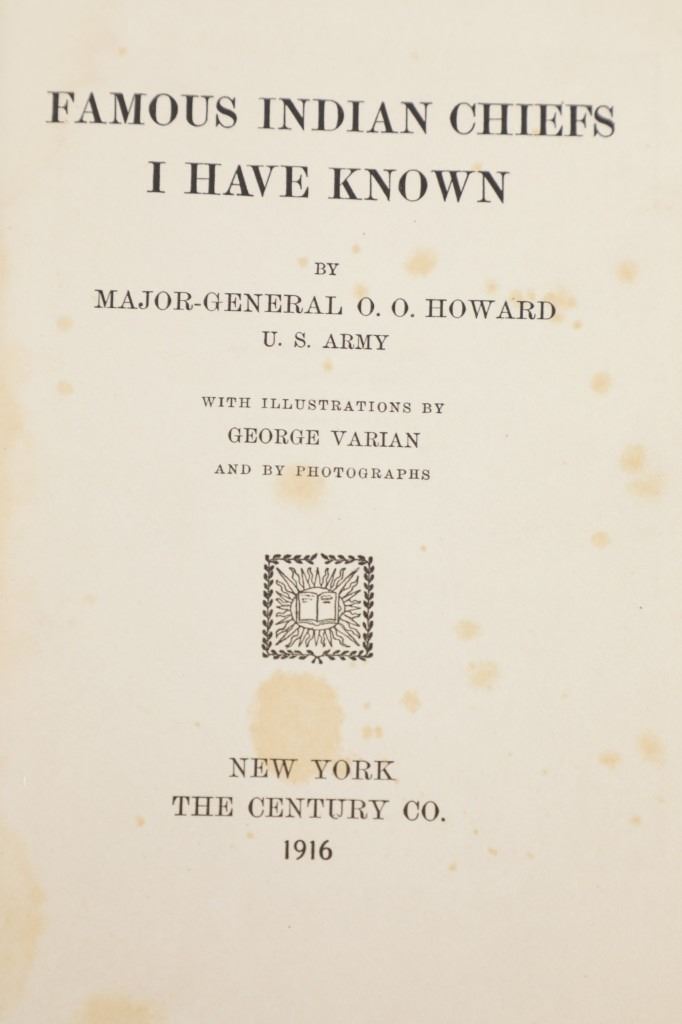 FAMOUS INDIAN CHIEFS I HAVE KNOWN

BY

MAJOR-GENERAL O. O. HOWARD
U. S. ARMY

WITH ILLUSTRATIONS BY
GEORGE VARIAN
AND BY PHOTOGRAPHS

NEW YORK
THE CENTURY CO.
1916